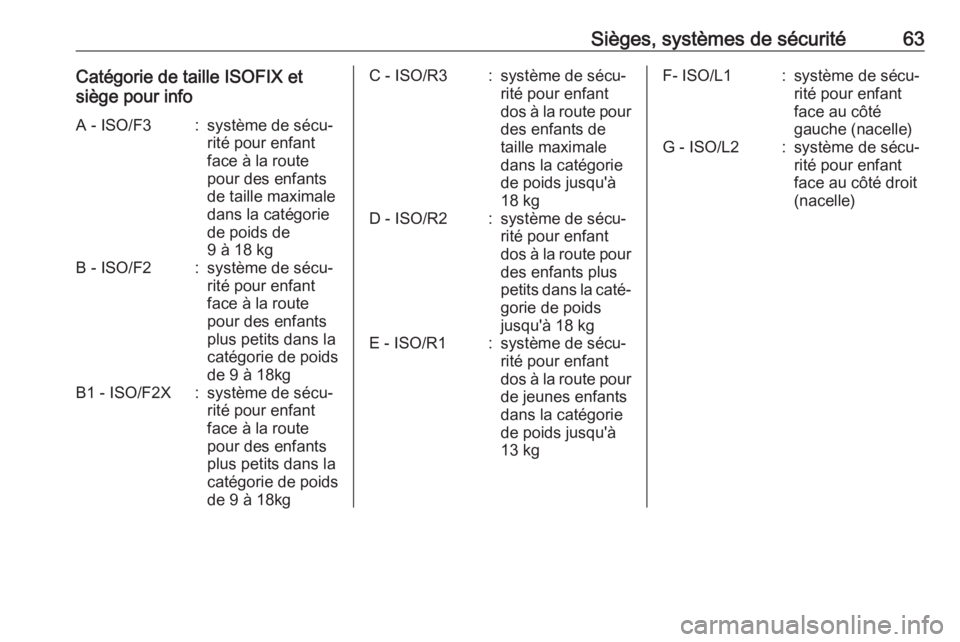 Sièges, systèmes de sécurité 63

Catégorie de taille ISOFIX et siège pour info

A - ISO/F3 : système de sécurité pour enfant face à la route pour des enfants de taille maximale dans la catégorie de poids de 9 à 18 kg

B - ISO/F2 : système de sécurité pour enfant face à la route pour des enfants plus petits dans la catégorie de poids de 9 à 18kg

B1 - ISO/F2X : système de sécurité pour enfant face à la route pour des enfants plus petits dans la catégorie de poids de 9 à 18kg

C - ISO/R3 : système de sécurité pour enfant dos à la route pour des enfants de taille maximale dans la catégorie de poids jusqu'à 18 kg

D - ISO/R2 : système de sécurité pour enfant dos à la route pour des enfants plus petits dans la catégorie de poids jusqu'à 18 kg

E - ISO/R1 : système de sécurité pour enfant dos à la route pour de jeunes enfants dans la catégorie de poids jusqu'à 13 kg

F- ISO/L1 : système de sécurité pour enfant face au côté gauche (nacelle)

G - ISO/L2 : système de sécurité pour enfant face au côté droit (nacelle)

carmanualsonline.info